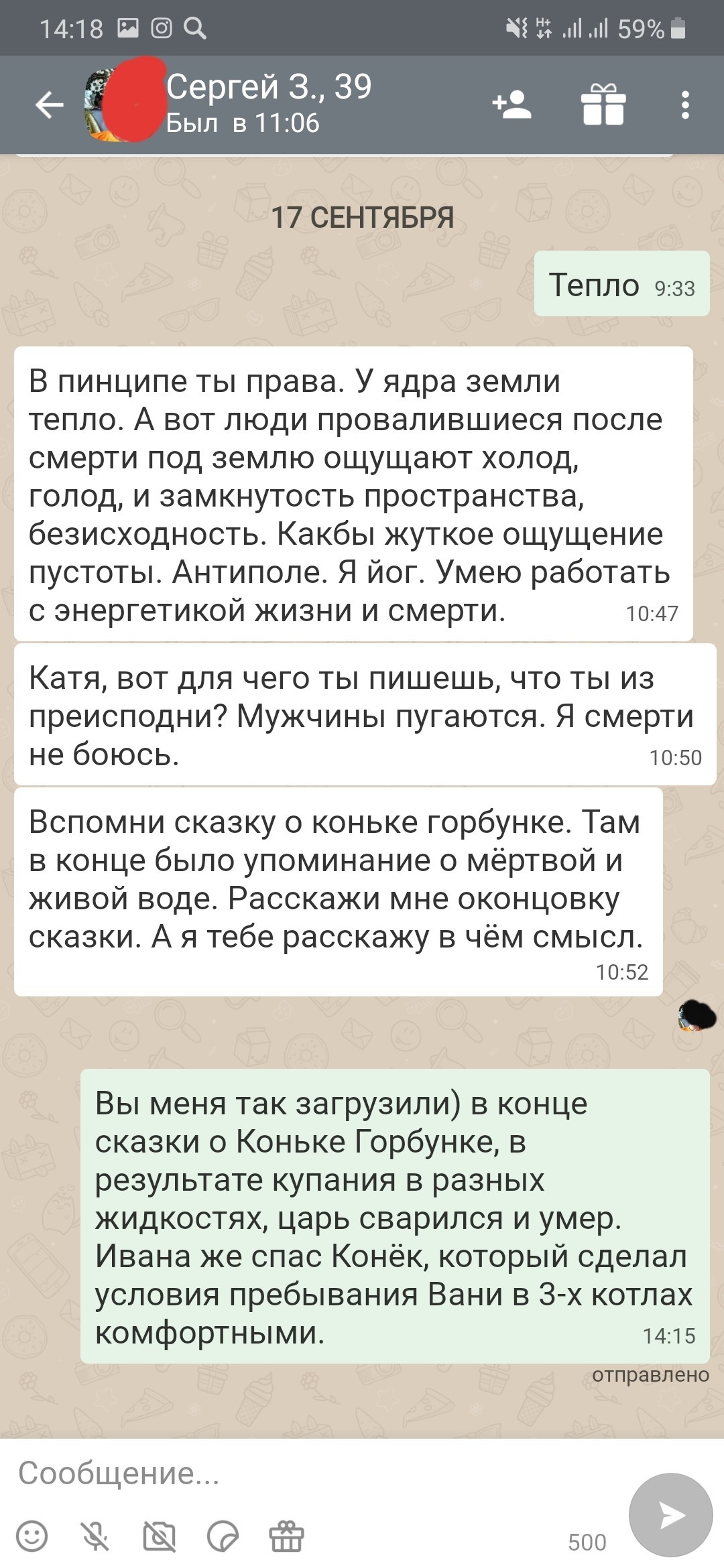 14:18 59%

Сергей З., 39
Был в 11:06

17 СЕНТЯБРЯ

Тепло 9:33

В пинципе ты права. У ядра земли тепло. А вот люди провалившиеся после смерти под землю ощущают холод, голод, и замкнутость пространства, безисходность. Какбы жуткое ощущение пустоты. Антиполе. Я йог. Умею работать с энергетикой жизни и смерти. 10:47

Катя, вот для чего ты пишешь, что ты из преисподни? Мужчины пугаются. Я смерти не боюсь. 10:50

Вспомни сказку о коньке горбунке. Там в конце было упоминание о мёртвой и живой воде. Расскажи мне оконцовку сказки. А я тебе расскажу в чём смысл. 10:52

Вы меня так загрузили) в конце сказки о Коньке Горбунке, в результате купания в разных жидкостях, царь сварился и умер. Ивана же спас Конёк, который сделал условия пребывания Вани в 3-х котлах комфортными. 14:15

отправлено

Сообщение...

500